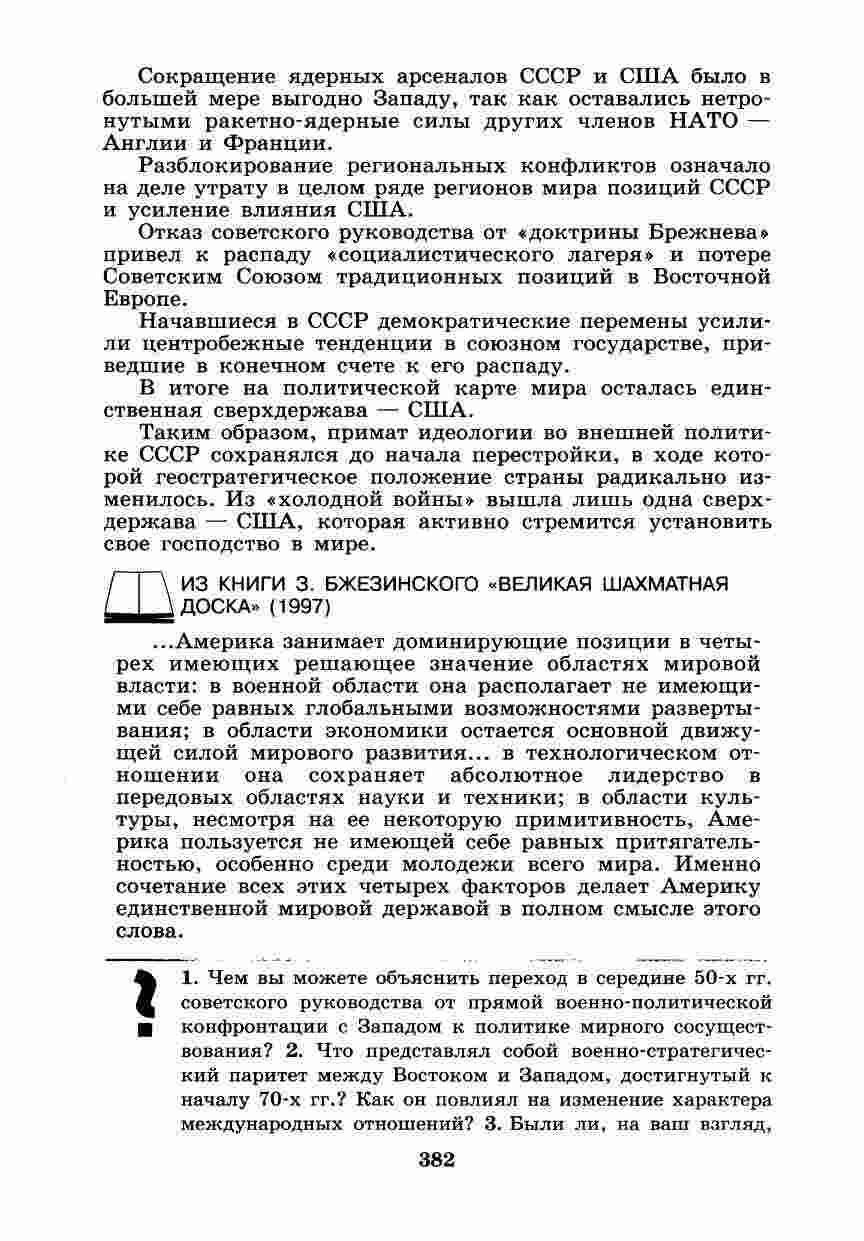 Сокращение ядерных арсеналов СССР и США было в большей мере выгодно Западу, так как оставались нетронутыми ракетно-ядерные силы других членов НАТО — Англии и Франции.

Разблокирование региональных конфликтов означало на деле утрату в целом ряде регионов мира позиций СССР и усиление влияния США.

Отказ советского руководства от «доктрины Брежнева» привел к распаду «социалистического лагеря» и потере Советским Союзом традиционных позиций в Восточной Европе.

Начавшиеся в СССР демократические перемены усилили центробежные тенденции в союзном государстве, приведшие в конечном счете к его распаду.

В итоге на политической карте мира осталась единственная сверхдержава — США.

Таким образом, примат идеологии во внешней политике СССР сохранялся до начала перестройки, в ходе которой геостратегическое положение страны радикально изменилось. Из «холодной войны» вышла лишь одна сверхдержава — США, которая активно стремится установить свое господство в мире.

ИЗ КНИГИ З. БЖЕЗИНСКОГО «ВЕЛИКАЯ ШАХМАТНАЯ ДОСКА» (1997)

...Америка занимает доминирующие позиции в четырех имеющих решающее значение областях мировой власти: в военной области она располагает не имеющими себе равных глобальными возможностями развертывания; в области экономики остается основной движущей силой мирового развития... в технологическом отношении она сохраняет абсолютное лидерство в передовых областях науки и техники; в области культуры, несмотря на ее некоторую примитивность, Америка пользуется не имеющей себе равных притягательностью, особенно среди молодежи всего мира. Именно сочетание всех этих четырех факторов делает Америку единственной мировой державой в полном смысле этого слова.

1. Чем вы можете объяснить переход в середине 50-х гг. советского руководства от прямой военно-политической конфронтации с Западом к политике мирного сосуществования? 2. Что представлял собой военно-стратегический паритет между Востоком и Западом, достигнутый к началу 70-х гг.? Как он повлиял на изменение характера международных отношений? 3. Были ли, на ваш взгляд,

382